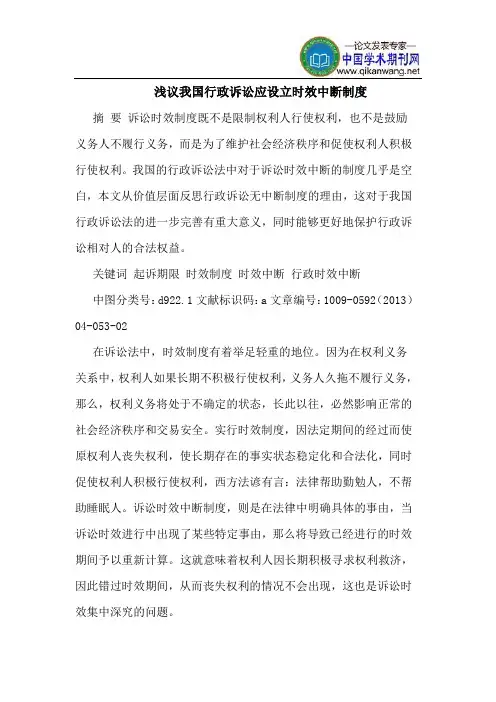 —论文发表专家—
中国学术期刊网
www.qikanwang.net

浅议我国行政诉讼应设立时效中断制度

摘 要 诉讼时效制度既不是限制权利人行使权利，也不是鼓励义务人不履行义务，而是为了维护社会经济秩序和促使权利人积极行使权利。我国的行政诉讼法中对于诉讼时效中断的制度几乎是空白，本文从价值层面反思行政诉讼无中断制度的理由，这对于我国行政诉讼法的进一步完善有重大意义，同时能够更好地保护行政诉讼相对人的合法权益。

关键词 起诉期限 时效制度 时效中断 行政时效中断

中图分类号：d922.1 文献标识码：a 文章编号：1009-0592（2013）04-053-02

在诉讼法中，时效制度有着举足轻重的地位。因为在权利义务关系中，权利人如果长期不积极行使权利，义务人久拖不履行义务，那么，权利义务将处于不确定的状态，长此以往，必然影响正常的社会经济秩序和交易安全。实行时效制度，因法定期间的经过而使原权利人丧失权利，使长期存在的事实状态稳定化和合法化，同时促使权利人积极行使权利，西方法谚有言：法律帮助勤勉人，不帮助睡眠人。诉讼时效中断制度，则是在法律中明确具体的事由，当诉讼时效进行中出现了某些特定事由，那么将导致已经进行的时效期间予以重新计算。这就意味着权利人因长期积极寻求权利救济，因此错过时效期间，从而丧失权利的情况不会出现，这也是诉讼时效集中深究的问题。